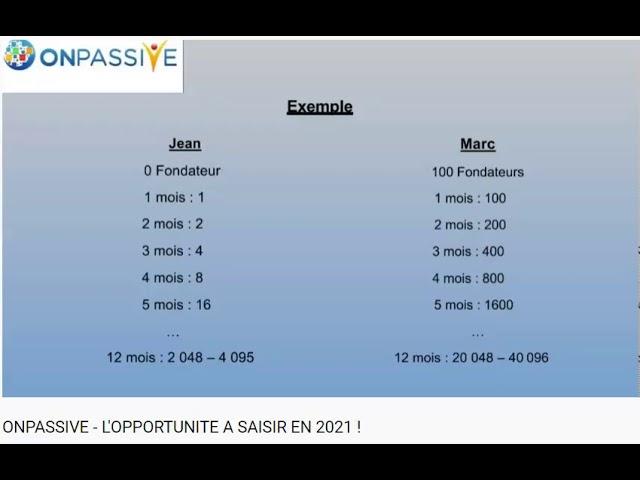 ONPASSIVE

Exemple

Jean

0 Fondateur

1 mois : 1

2 mois : 2

3 mois : 4

4 mois : 8

5 mois : 16

...

12 mois : 2 048 – 4 095

Marc

100 Fondateurs

1 mois : 100

2 mois : 200

3 mois : 400

4 mois : 800

5 mois : 1600

...

12 mois : 20 048 – 40 096

ONPASSIVE - L'OPPORTUNITE A SAISIR EN 2021 !